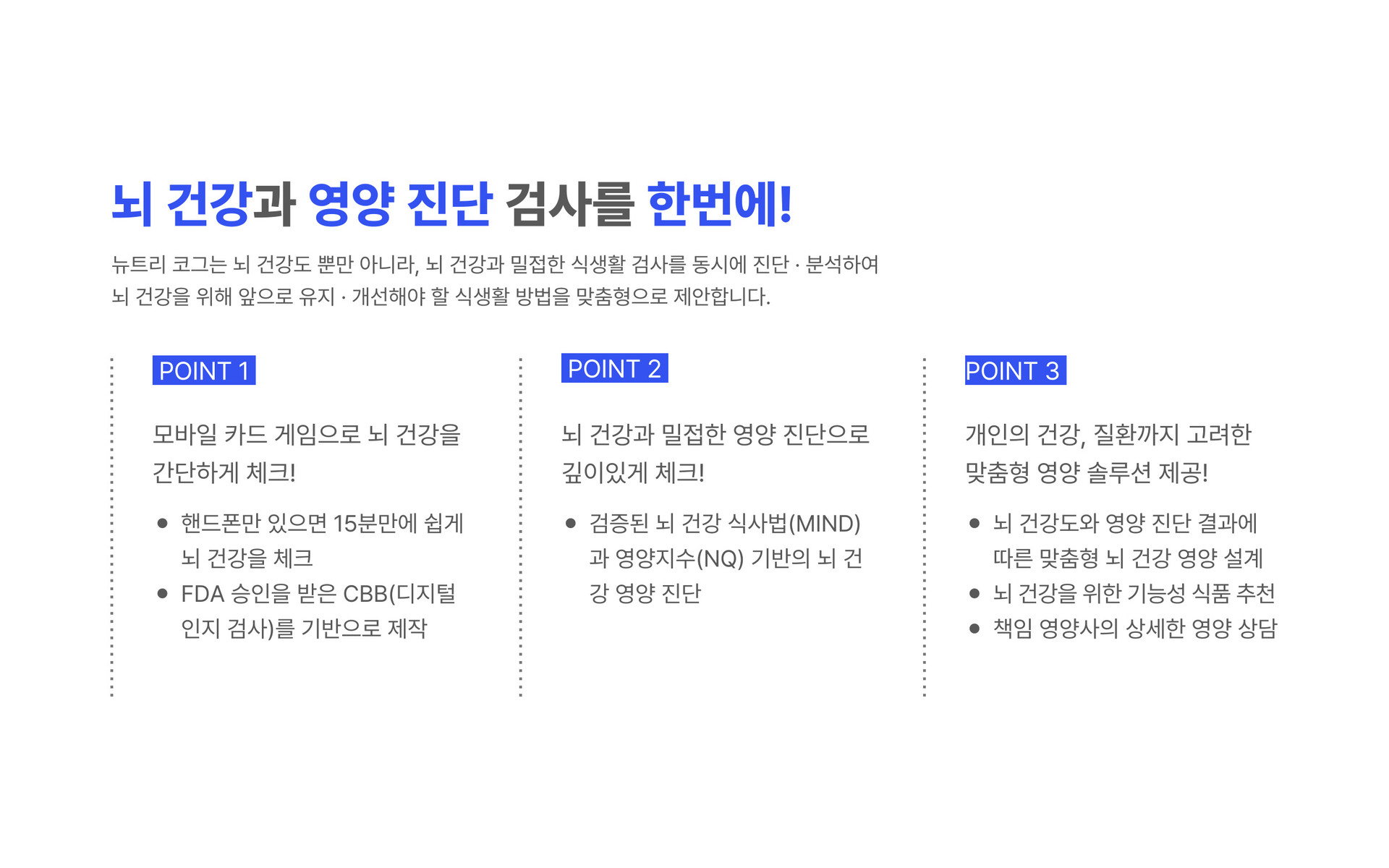 뇌 건강과 영양 진단 검사를 한번에!

뉴트리 코그는 뇌 건강도 뿐만 아니라, 뇌 건강과 밀접한 식생활 검사를 동시에 진단 · 분석하여 뇌 건강을 위해 앞으로 유지 · 개선해야 할 식생활 방법을 맞춤형으로 제안합니다.

POINT 1

모바일 카드 게임으로 뇌 건강을 간단하게 체크!

• 핸드폰만 있으면 15분만에 쉽게 뇌 건강을 체크
• FDA 승인을 받은 CBB(디지털 인지 검사)를 기반으로 제작

POINT 2

뇌 건강과 밀접한 영양 진단으로 깊이있게 체크!

• 검증된 뇌 건강 식사법(MIND)과 영양지수(NQ) 기반의 뇌 건강 영양 진단

POINT 3

개인의 건강, 질환까지 고려한 맞춤형 영양 솔루션 제공!

• 뇌 건강도와 영양 진단 결과에 따른 맞춤형 뇌 건강 영양 설계
• 뇌 건강을 위한 기능성 식품 추천
• 책임 영양사의 상세한 영양 상담